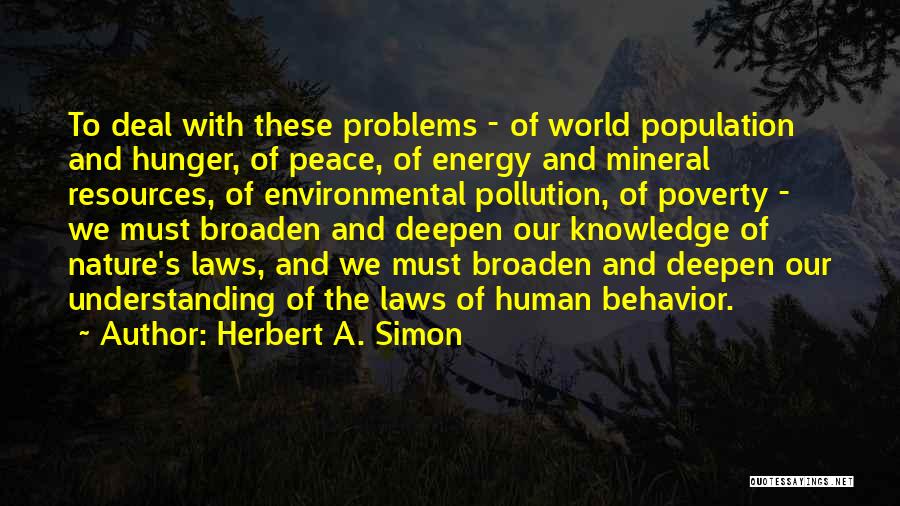 To deal with these problems - of world population and hunger, of peace, of energy and mineral resources, of environmental pollution, of poverty - we must broaden and deepen our knowledge of nature's laws, and we must broaden and deepen our understanding of the laws of human behavior.

~ Author: Herbert A. Simon

QUOTESSAYINGS.NET